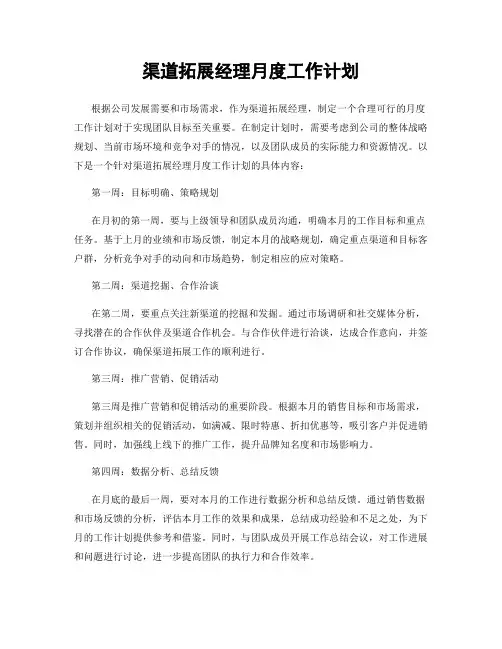 渠道拓展经理月度工作计划

根据公司发展需要和市场需求，作为渠道拓展经理，制定一个合理可行的月度工作计划对于实现团队目标至关重要。在制定计划时，需要考虑到公司的整体战略规划、当前市场环境和竞争对手的情况，以及团队成员的实际能力和资源情况。以下是一个针对渠道拓展经理月度工作计划的具体内容：

第一周：目标明确、策略规划

在月初的第一周，要与上级领导和团队成员沟通，明确本月的工作目标和重点任务。基于上月的业绩和市场反馈，制定本月的战略规划，确定重点渠道和目标客户群，分析竞争对手的动向和市场趋势，制定相应的应对策略。

第二周：渠道挖掘、合作洽谈

在第二周，要重点关注新渠道的挖掘和发掘。通过市场调研和社交媒体分析，寻找潜在的合作伙伴及渠道合作机会。与合作伙伴进行洽谈，达成合作意向，并签订合作协议，确保渠道拓展工作的顺利进行。

第三周：推广营销、促销活动

第三周是推广营销和促销活动的重要阶段。根据本月的销售目标和市场需求，策划并组织相关的促销活动，如满减、限时特惠、折扣优惠等，吸引客户并促进销售。同时，加强线上线下的推广工作，提升品牌知名度和市场影响力。

第四周：数据分析、总结反馈

在月底的最后一周，要对本月的工作进行数据分析和总结反馈。通过销售数据和市场反馈的分析，评估本月工作的效果和成果，总结成功经验和不足之处，为下月的工作计划提供参考和借鉴。同时，与团队成员开展工作总结会议，对工作进展和问题进行讨论，进一步提高团队的执行力和合作效率。